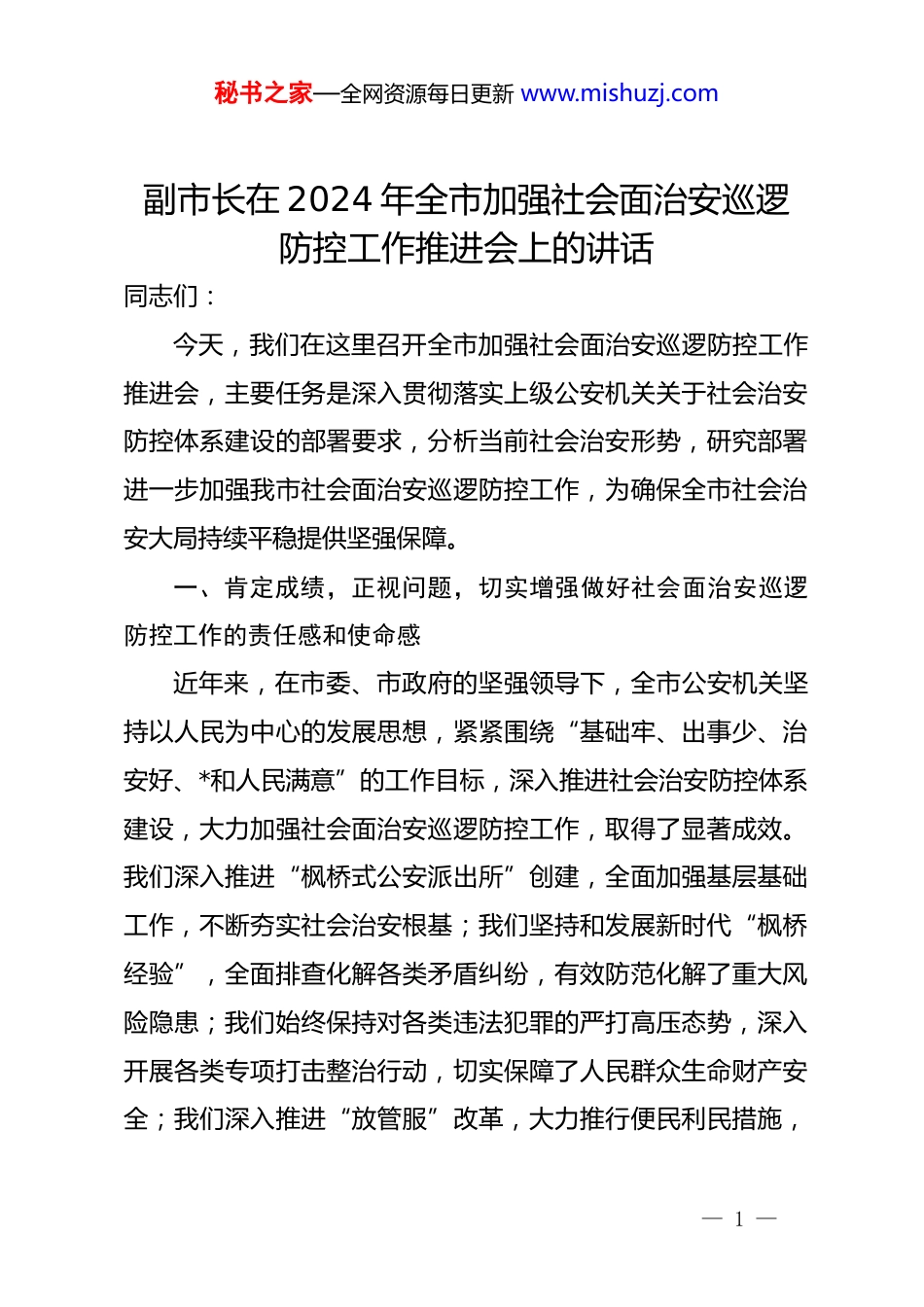 秘书之家—全网资源每日更新 www.mishuzj.com

副市长在2024年全市加强社会面治安巡逻防控工作推进会上的讲话

同志们：

今天，我们在这里召开全市加强社会面治安巡逻防控工作推进会，主要任务是深入贯彻落实上级公安机关关于社会治安防控体系建设的部署要求，分析当前社会治安形势，研究部署进一步加强我市社会面治安巡逻防控工作，为确保全市社会治安大局持续平稳提供坚强保障。

一、肯定成绩，正视问题，切实增强做好社会面治安巡逻防控工作的责任感和使命感

近年来，在市委、市政府的坚强领导下，全市公安机关坚持以人民为中心的发展思想，紧紧围绕“基础牢、出事少、治安好、*和人民满意”的工作目标，深入推进社会治安防控体系建设，大力加强社会面治安巡逻防控工作，取得了显著成效。我们深入推进“枫桥式公安派出所”创建，全面加强基层基础工作，不断夯实社会治安根基；我们坚持和发展新时代“枫桥经验”，全面排查化解各类矛盾纠纷，有效防范化解了重大风险隐患；我们始终保持对各类违法犯罪的严打高压态势，深入开展各类专项打击整治行动，切实保障了人民群众生命财产安全；我们深入推进“放管服”改革，大力推行便民利民措施，

— 1 —